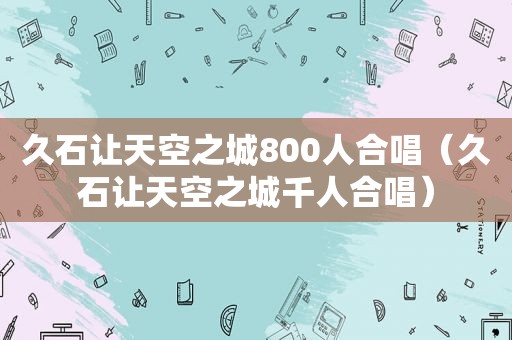 久石让天空之城800人合唱（久石让天空之城千人合唱）

STATIONERY